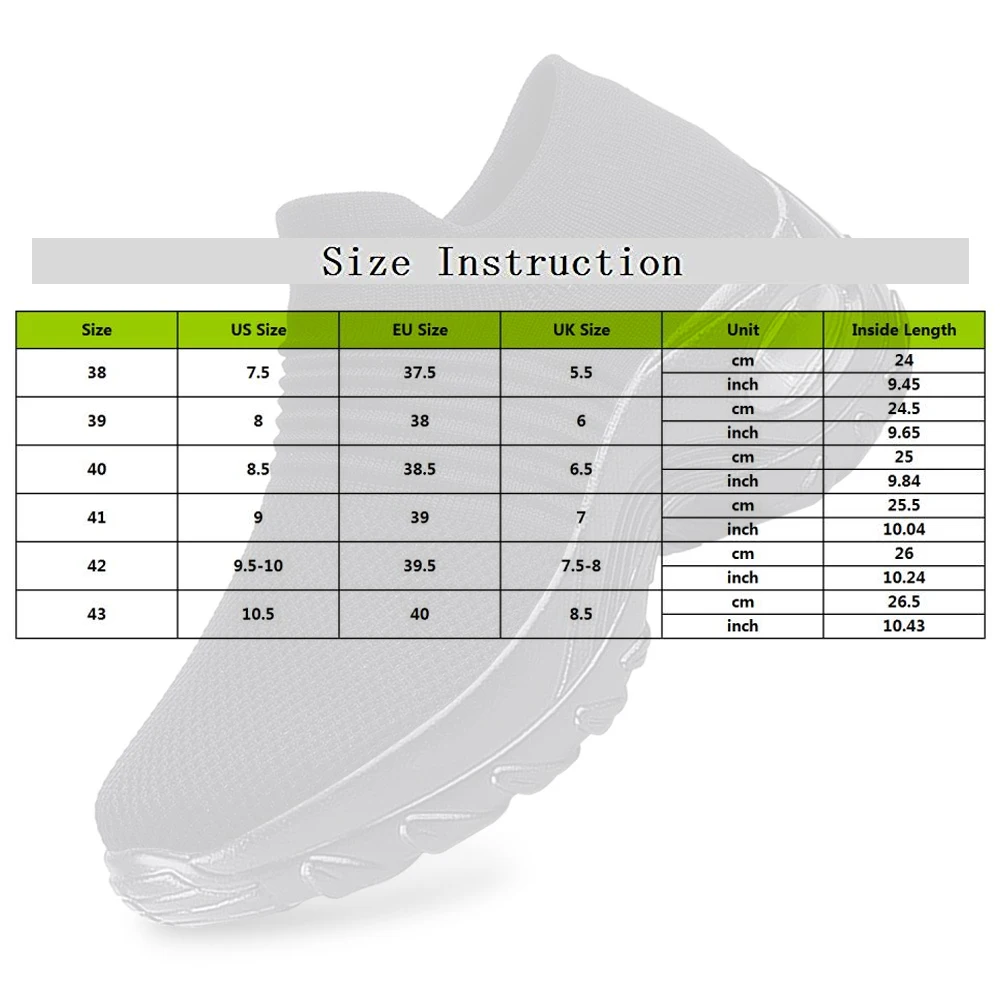 Size Instruction

| Size | US Size | EU Size | UK Size | Unit | Inside Length |
|---|---|---|---|---|---|
| 38 | 7.5 | 37.5 | 5.5 | cm | 24 |
| | | | | inch | 9.45 |
| 39 | 8 | 38 | 6 | cm | 24.5 |
| | | | | inch | 9.65 |
| 40 | 8.5 | 38.5 | 6.5 | cm | 25 |
| | | | | inch | 9.84 |
| 41 | 9 | 39 | 7 | cm | 25.5 |
| | | | | inch | 10.04 |
| 42 | 9.5-10 | 39.5 | 7.5-8 | cm | 26 |
| | | | | inch | 10.24 |
| 43 | 10.5 | 40 | 8.5 | cm | 26.5 |
| | | | | inch | 10.43 |